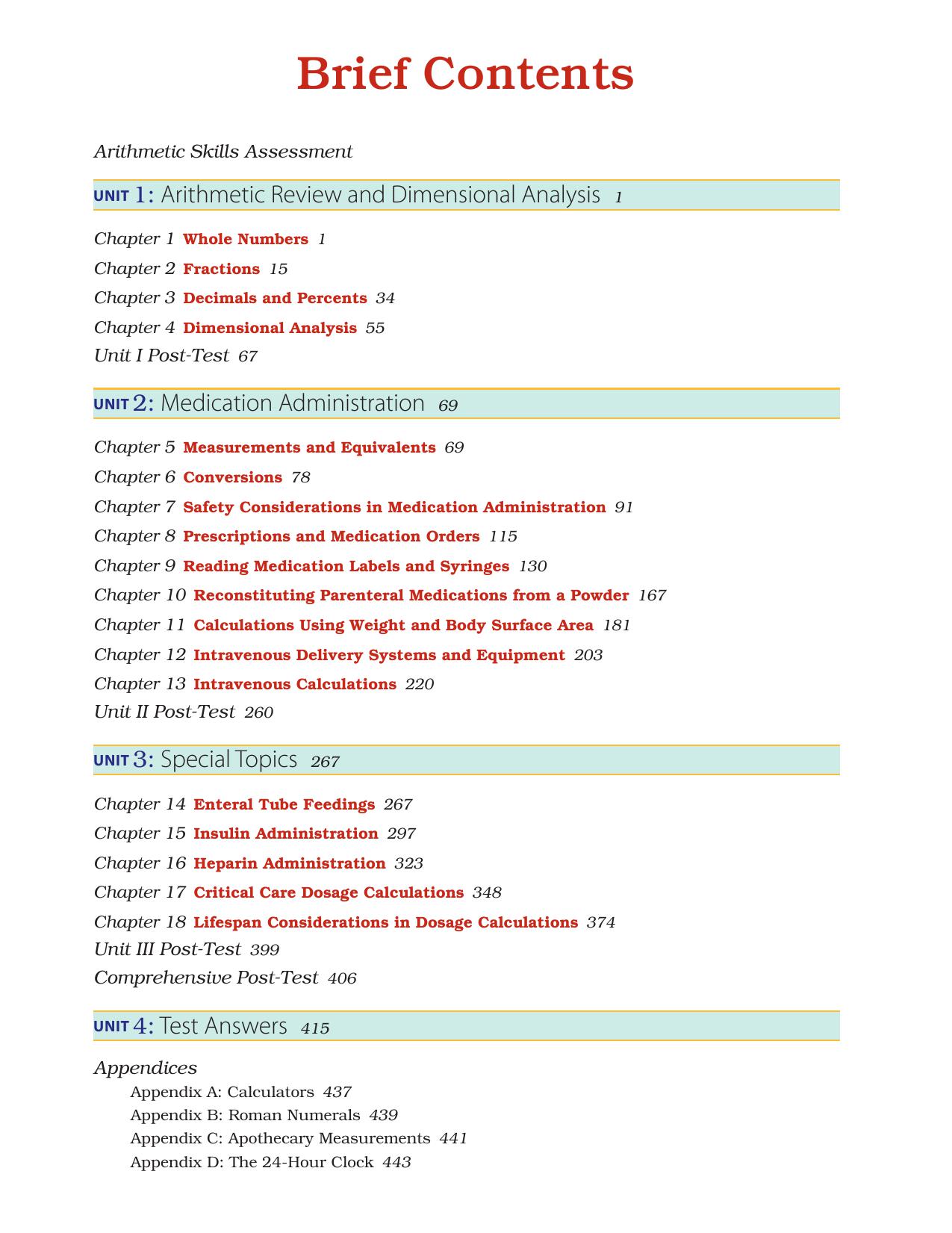 Brief Contents

Arithmetic Skills Assessment

UNIT 1: Arithmetic Review and Dimensional Analysis 1

Chapter 1 Whole Numbers 1
Chapter 2 Fractions 15
Chapter 3 Decimals and Percents 34
Chapter 4 Dimensional Analysis 55
Unit I Post-Test 67

UNIT 2: Medication Administration 69

Chapter 5 Measurements and Equivalents 69
Chapter 6 Conversions 78
Chapter 7 Safety Considerations in Medication Administration 91
Chapter 8 Prescriptions and Medication Orders 115
Chapter 9 Reading Medication Labels and Syringes 130
Chapter 10 Reconstituting Parenteral Medications from a Powder 167
Chapter 11 Calculations Using Weight and Body Surface Area 181
Chapter 12 Intravenous Delivery Systems and Equipment 203
Chapter 13 Intravenous Calculations 220
Unit II Post-Test 260

UNIT 3: Special Topics 267

Chapter 14 Enteral Tube Feedings 267
Chapter 15 Insulin Administration 297
Chapter 16 Heparin Administration 323
Chapter 17 Critical Care Dosage Calculations 348
Chapter 18 Lifespan Considerations in Dosage Calculations 374
Unit III Post-Test 399
Comprehensive Post-Test 406

UNIT 4: Test Answers 415

Appendices
Appendix A: Calculators 437
Appendix B: Roman Numerals 439
Appendix C: Apothecary Measurements 441
Appendix D: The 24-Hour Clock 443